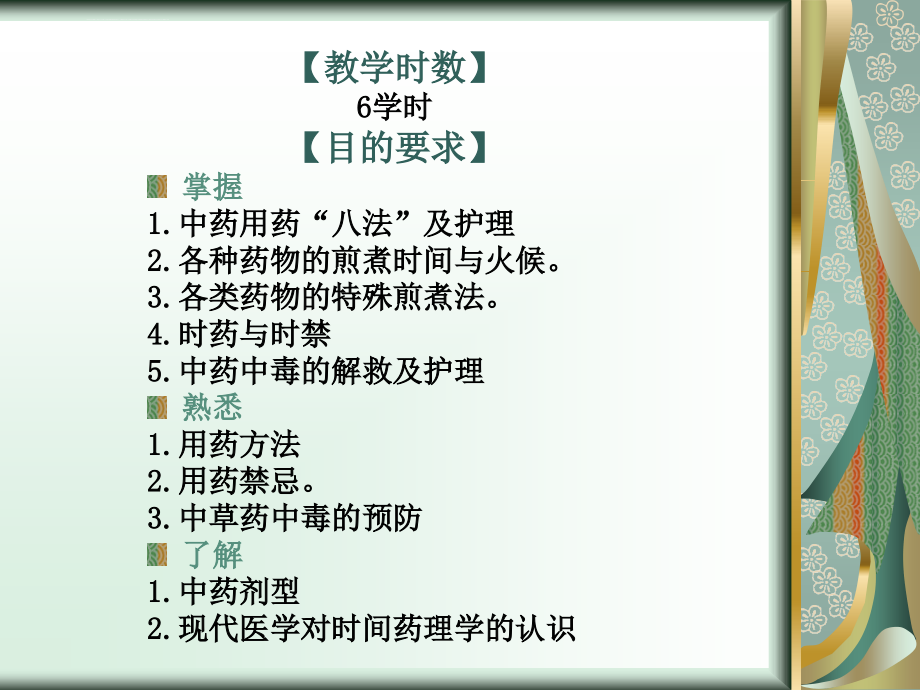 【教学时数】
6学时
【目的要求】

掌握
1.中药用药“八法”及护理
2.各种药物的煎煮时间与火候。
3.各类药物的特殊煎煮法。
4.时药与时禁
5.中药中毒的解救及护理

熟悉
1.用药方法
2.用药禁忌。
3.中草药中毒的预防

了解
1.中药剂型
2.现代医学对时间药理学的认识